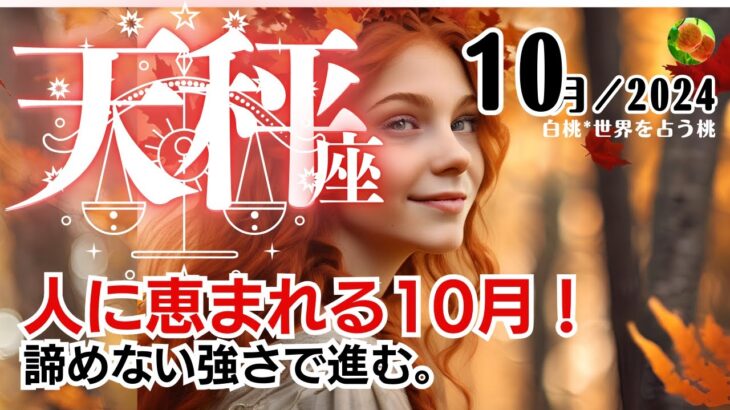 天秤座

10月／2024
白桃*世界を占う桃

人に恵まれる10月！
諦めない強さで進む。